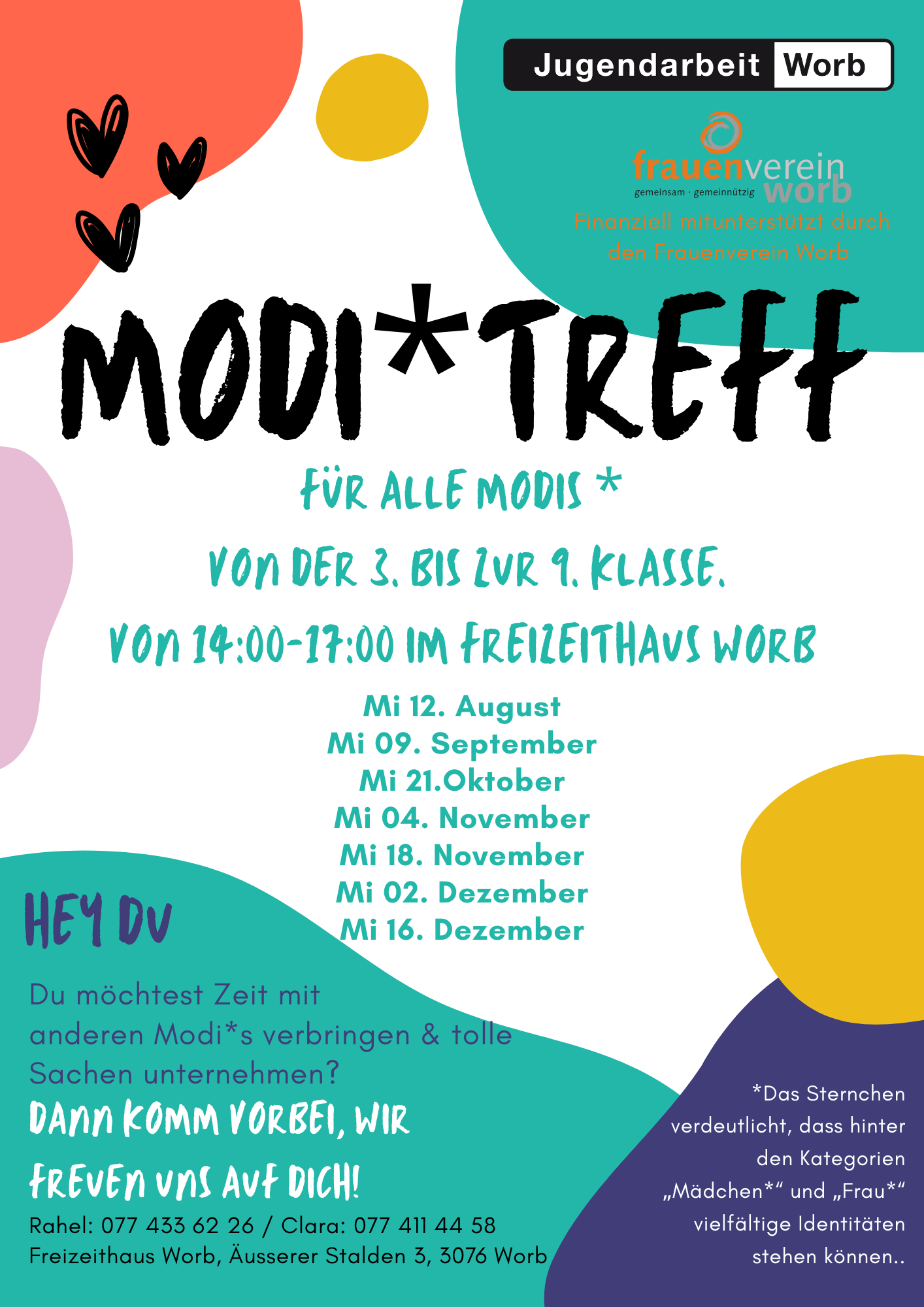 Jugendarbeit Worb

frauenverein worb
gemeinsam · gemeinnützig

Finanziell mitunterstützt durch den Frauenverein Worb

MODI*TREFF

FÜR ALLE MODIS *

VON DER 3. BIS ZUR 9. KLASSE.

VON 14:00-17:00 IM FREIZEITHAUS WORB

Mi 12. August
Mi 09. September
Mi 21.Oktober
Mi 04. November
Mi 18. November
Mi 02. Dezember
Mi 16. Dezember

HEY DU

Du möchtest Zeit mit anderen Modi*s verbringen & tolle Sachen unternehmen?

DANN KOMM VORBEI, WIR FREUEN UNS AUF DICH!

Rahel: 077 433 62 26 / Clara: 077 411 44 58
Freizeithaus Worb, Äusserer Stalden 3, 3076 Worb

*Das Sternchen verdeutlicht, dass hinter den Kategorien „Mädchen*“ und „Frau*“ vielfältige Identitäten stehen können..